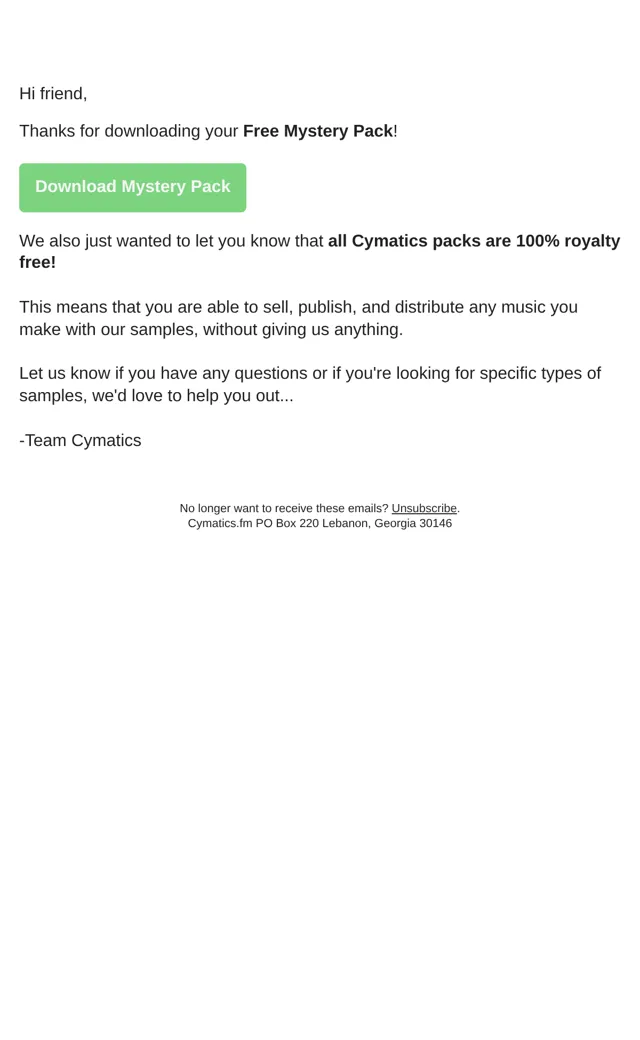 Hi friend,

Thanks for downloading your Free Mystery Pack!

Download Mystery Pack

We also just wanted to let you know that all Cymatics packs are 100% royalty free!

This means that you are able to sell, publish, and distribute any music you make with our samples, without giving us anything.

Let us know if you have any questions or if you're looking for specific types of samples, we'd love to help you out...

-Team Cymatics

No longer want to receive these emails? Unsubscribe.
Cymatics.fm PO Box 220 Lebanon, Georgia 30146